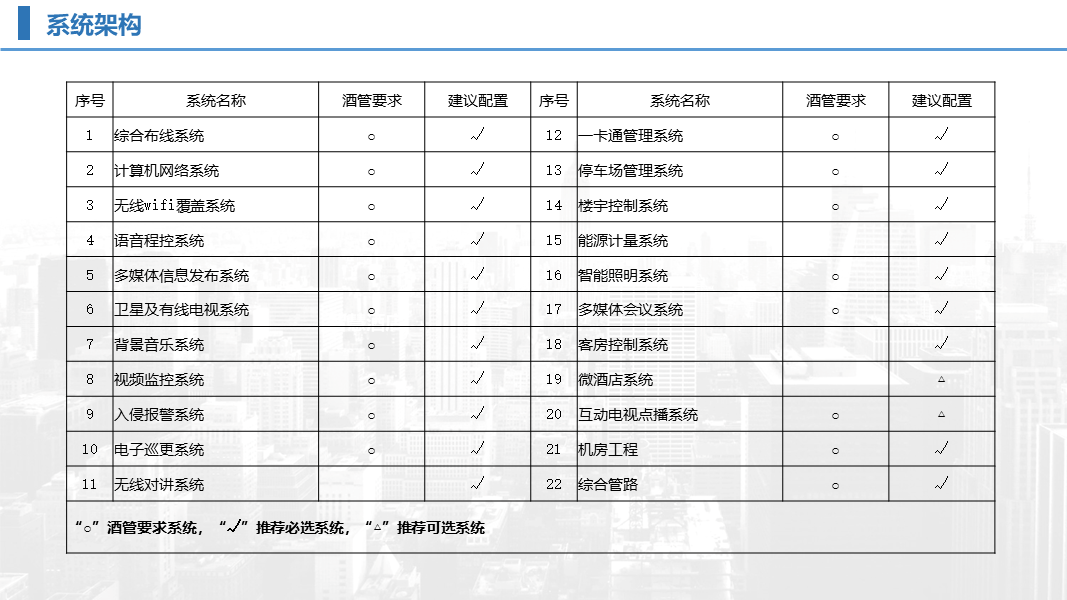 系统架构

| 序号 | 系统名称 | 酒管要求 | 建议配置 | 序号 | 系统名称 | 酒管要求 | 建议配置 |
|---|---|---|---|---|---|---|---|
| 1 | 综合布线系统 | ○ | √ | 12 | 一卡通管理系统 | ○ | √ |
| 2 | 计算机网络系统 | ○ | √ | 13 | 停车场管理系统 | ○ | √ |
| 3 | 无线wifi覆盖系统 | ○ | √ | 14 | 楼宇控制系统 | ○ | √ |
| 4 | 语音程控系统 | ○ | √ | 15 | 能源计量系统 |  | √ |
| 5 | 多媒体信息发布系统 | ○ | √ | 16 | 智能照明系统 | ○ | √ |
| 6 | 卫星及有线电视系统 | ○ | √ | 17 | 多媒体会议系统 | ○ | √ |
| 7 | 背景音乐系统 | ○ | √ | 18 | 客房控制系统 |  | √ |
| 8 | 视频监控系统 | ○ | √ | 19 | 微酒店系统 |  | △ |
| 9 | 入侵报警系统 | ○ | √ | 20 | 互动电视点播系统 | ○ | △ |
| 10 | 电子巡更系统 | ○ | √ | 21 | 机房工程 | ○ | √ |
| 11 | 无线对讲系统 |  | √ | 22 | 综合管路 | ○ | √ |

“○”酒管要求系统，“√”推荐必选系统，“△”推荐可选系统